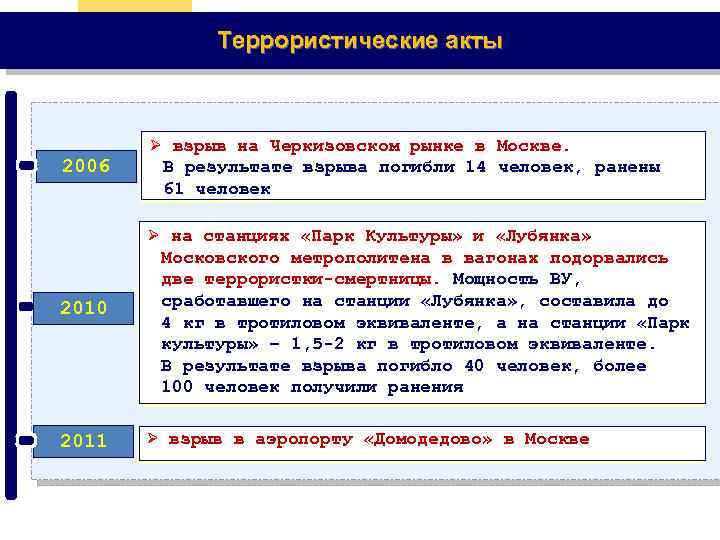 Террористические акты

2006

➢ взрыв на Черкизовском рынке в Москве.
В результате взрыва погибли 14 человек, ранены 61 человек

2010

➢ на станциях «Парк Культуры» и «Лубянка» Московского метрополитена в вагонах подорвались две террористки-смертницы. Мощность ВУ, сработавшего на станции «Лубянка», составила до 4 кг в тротиловом эквиваленте, а на станции «Парк культуры» – 1,5-2 кг в тротиловом эквиваленте.
В результате взрыва погибло 40 человек, более 100 человек получили ранения

2011

➢ взрыв в аэропорту «Домодедово» в Москве